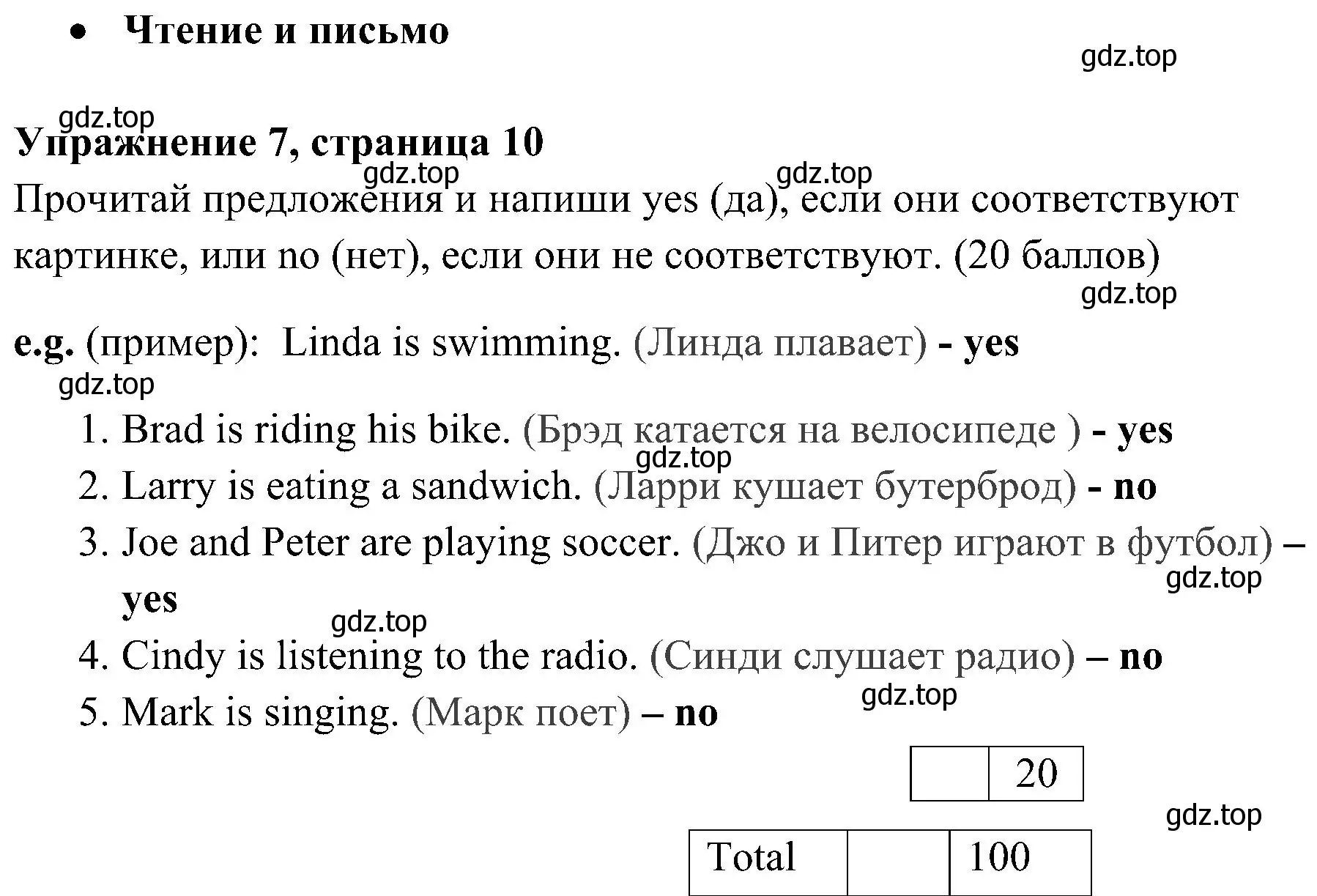 • Чтение и письмо

gdz.top

gdz.top

Упражнение 7, страница 10

gdz.top gdz.top

Прочитай предложения и напиши yes (да), если они соответствуют картинке, или no (нет), если они не соответствуют. (20 баллов)

gdz.top

e.g. (пример): Linda is swimming. (Линда плавает) - yes

gdz.top

1. Brad is riding his bike. (Брэд катается на велосипеде ) - yes

gdz.top

2. Larry is eating a sandwich. (Ларри кушает бутерброд) - no
3. Joe and Peter are playing soccer. (Джо и Питер играют в футбол) – yes

gdz.top

gdz.top

4. Cindy is listening to the radio. (Синди слушает радио) – no

gdz.top

5. Mark is singing. (Марк поет) – no

| | 20 |
|---|---|

gdz.top

| Total | | 100 |
|---|---|---|